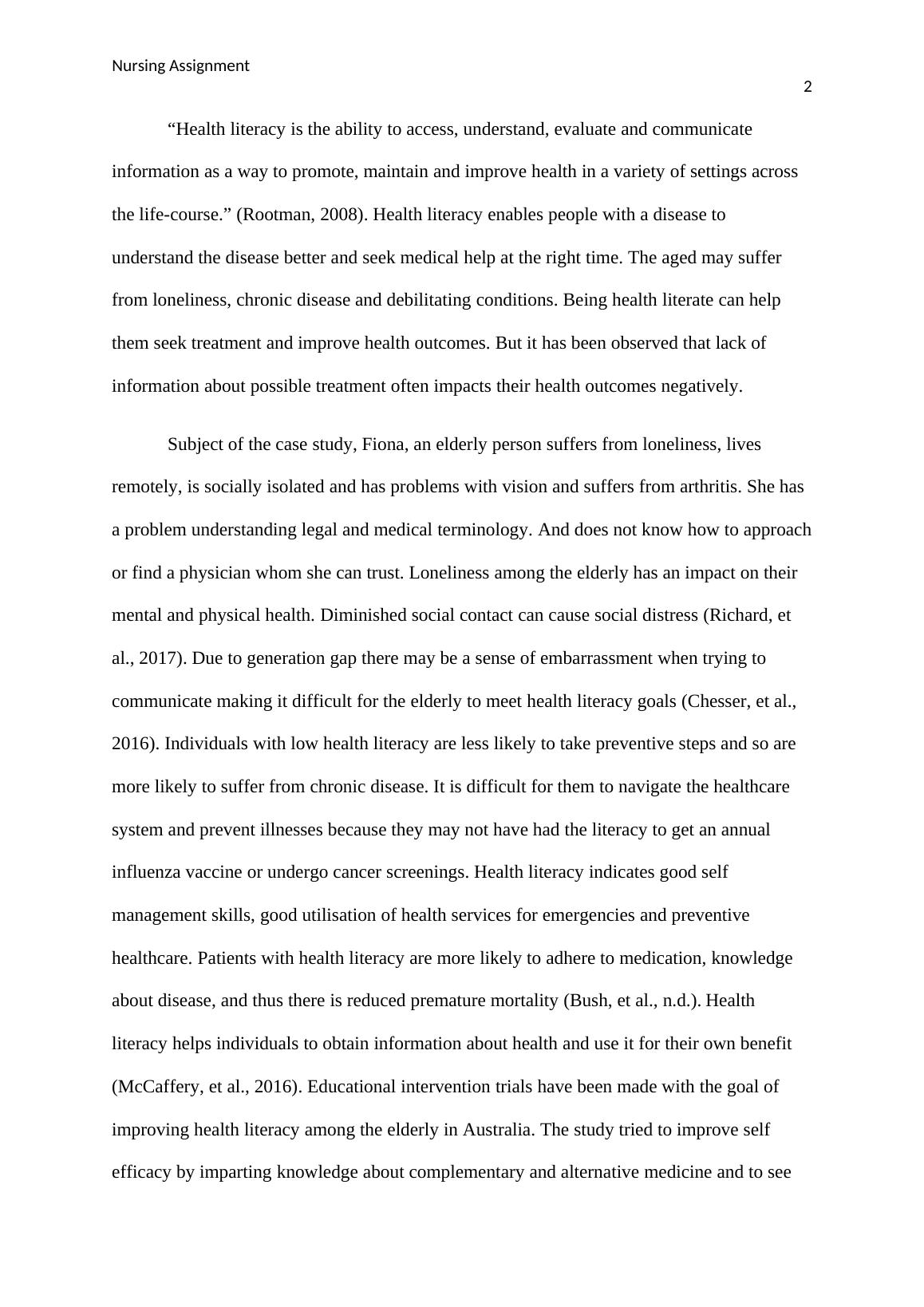 Nursing Assignment

2

“Health literacy is the ability to access, understand, evaluate and communicate information as a way to promote, maintain and improve health in a variety of settings across the life-course.” (Rootman, 2008). Health literacy enables people with a disease to understand the disease better and seek medical help at the right time. The aged may suffer from loneliness, chronic disease and debilitating conditions. Being health literate can help them seek treatment and improve health outcomes. But it has been observed that lack of information about possible treatment often impacts their health outcomes negatively.

Subject of the case study, Fiona, an elderly person suffers from loneliness, lives remotely, is socially isolated and has problems with vision and suffers from arthritis. She has a problem understanding legal and medical terminology. And does not know how to approach or find a physician whom she can trust. Loneliness among the elderly has an impact on their mental and physical health. Diminished social contact can cause social distress (Richard, et al., 2017). Due to generation gap there may be a sense of embarrassment when trying to communicate making it difficult for the elderly to meet health literacy goals (Chesser, et al., 2016). Individuals with low health literacy are less likely to take preventive steps and so are more likely to suffer from chronic disease. It is difficult for them to navigate the healthcare system and prevent illnesses because they may not have had the literacy to get an annual influenza vaccine or undergo cancer screenings. Health literacy indicates good self management skills, good utilisation of health services for emergencies and preventive healthcare. Patients with health literacy are more likely to adhere to medication, knowledge about disease, and thus there is reduced premature mortality (Bush, et al., n.d.). Health literacy helps individuals to obtain information about health and use it for their own benefit (McCaffery, et al., 2016). Educational intervention trials have been made with the goal of improving health literacy among the elderly in Australia. The study tried to improve self efficacy by imparting knowledge about complementary and alternative medicine and to see